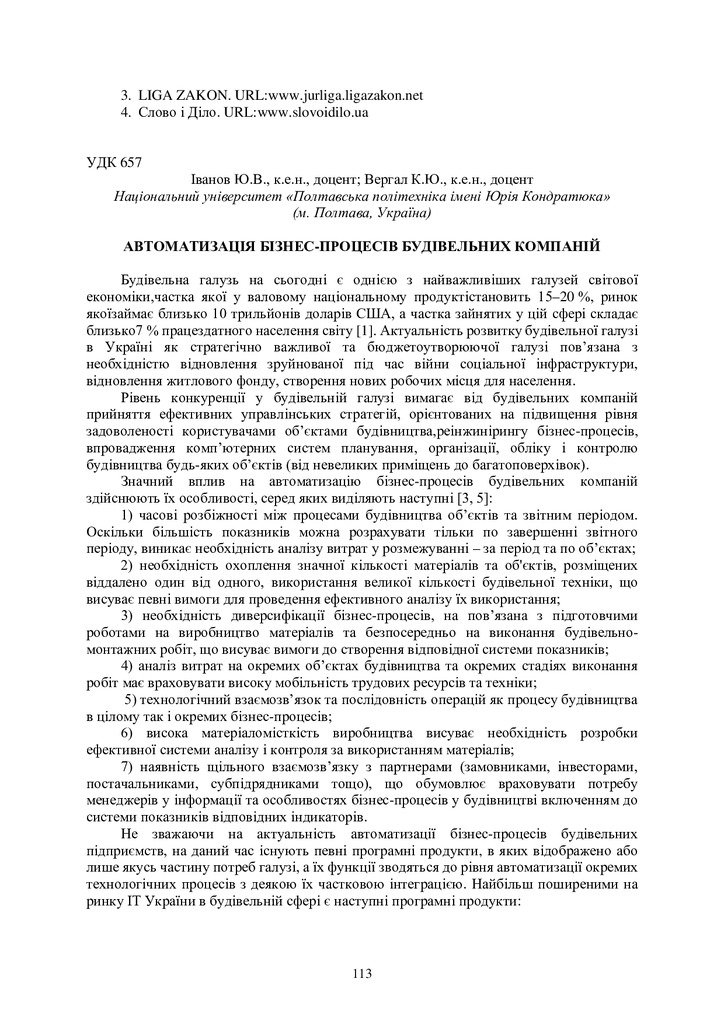 3. LIGA ZAKON. URL:www.jurliga.ligazakon.net
4. Слово і Діло. URL:www.slovoidilo.ua

УДК 657

Іванов Ю.В., к.е.н., доцент; Вергал К.Ю., к.е.н., доцент
Національний університет «Полтавська політехніка імені Юрія Кондратюка»
(м. Полтава, Україна)

АВТОМАТИЗАЦІЯ БІЗНЕС-ПРОЦЕСІВ БУДІВЕЛЬНИХ КОМПАНІЙ

Будівельна галузь на сьогодні є однією з найважливіших галузей світової економіки,частка якої у валовому національному продуктістановить 15–20 %, ринок якоїзаймає близько 10 трильйонів доларів США, а частка зайнятих у цій сфері складає близько7 % працездатного населення світу [1]. Актуальність розвитку будівельної галузі в Україні як стратегічно важливої та бюджетоутворюючої галузі пов'язана з необхідністю відновлення зруйнованої під час війни соціальної інфраструктури, відновлення житлового фонду, створення нових робочих місця для населення.

Рівень конкуренції у будівельній галузі вимагає від будівельних компаній прийняття ефективних управлінських стратегій, орієнтованих на підвищення рівня задоволеності користувачами об'єктами будівництва,реінжинірингу бізнес-процесів, впровадження комп'ютерних систем планування, організації, обліку і контролю будівництва будь-яких об'єктів (від невеликих приміщень до багатоповерхівок).

Значний вплив на автоматизацію бізнес-процесів будівельних компаній здійснюють їх особливості, серед яких виділяють наступні [3, 5]:

1) часові розбіжності між процесами будівництва об'єктів та звітним періодом. Оскільки більшість показників можна розрахувати тільки по завершенні звітного періоду, виникає необхідність аналізу витрат у розмежуванні – за період та по об'єктах;

2) необхідність охоплення значної кількості матеріалів та об'єктів, розміщених віддалено один від одного, використання великої кількості будівельної техніки, що висуває певні вимоги для проведення ефективного аналізу їх використання;

3) необхідність диверсифікації бізнес-процесів, на пов'язана з підготовчими роботами на виробництво матеріалів та безпосередньо на виконання будівельно-монтажних робіт, що висуває вимоги до створення відповідної системи показників;

4) аналіз витрат на окремих об'єктах будівництва та окремих стадіях виконання робіт має враховувати високу мобільність трудових ресурсів та техніки;

5) технологічний взаємозв'язок та послідовність операцій як процесу будівництва в цілому так і окремих бізнес-процесів;

6) висока матеріаломісткість виробництва висуває необхідність розробки ефективної системи аналізу і контроля за використанням матеріалів;

7) наявність щільного взаємозв'язку з партнерами (замовниками, інвесторами, постачальниками, субпідрядниками тощо), що обумовлює враховувати потребу менеджерів у інформації та особливостях бізнес-процесів у будівництві включенням до системи показників відповідних індикаторів.

Не зважаючи на актуальність автоматизації бізнес-процесів будівельних підприємств, на даний час існують певні програмні продукти, в яких відображено або лише якусь частину потреб галузі, а їх функції зводяться до рівня автоматизації окремих технологічних процесів з деякою їх частковою інтеграцією. Найбільш поширеними на ринку ІТ України в будівельній сфері є наступні програмні продукти:

113